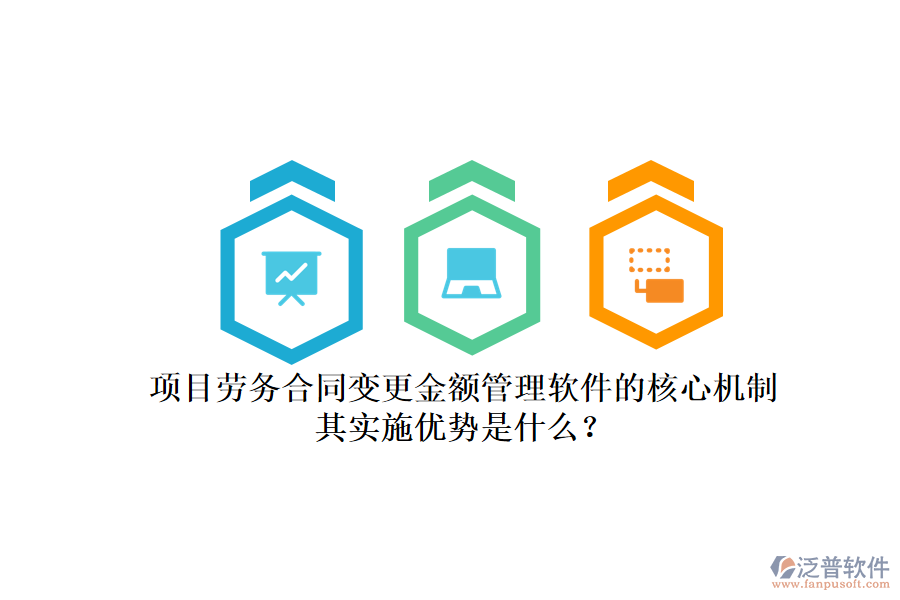 项目劳务合同变更金额管理软件的核心机制
其实施优势是什么？

泛普软件
www.fanpusoft.com